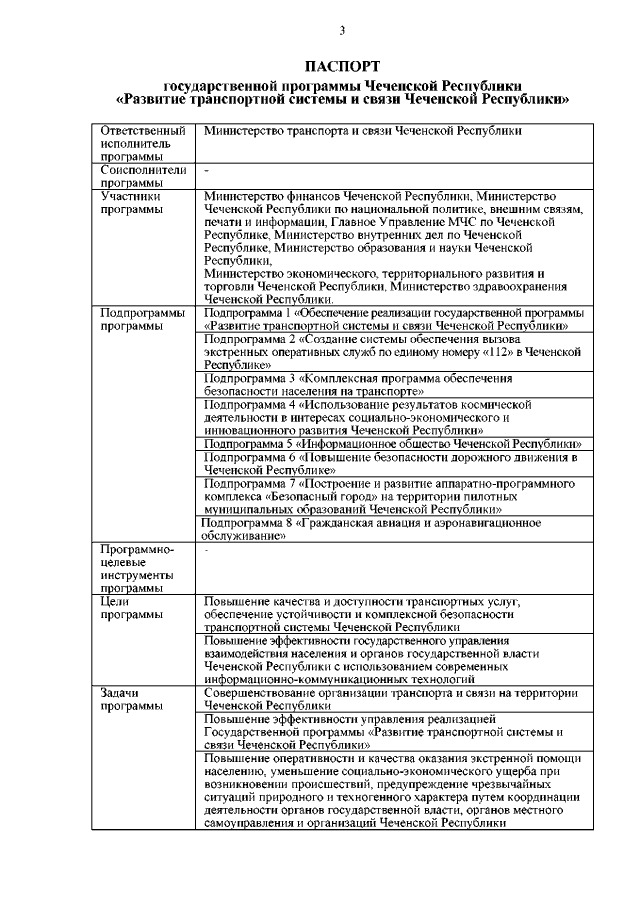 3

ПАСПОРТ
государственной программы Чеченской Республики
«Развитие транспортной системы и связи Чеченской Республики»

| | |
|---|---|
| Ответственный исполнитель программы | Министерство транспорта и связи Чеченской Республики |
| Соисполнители программы | - |
| Участники программы | Министерство финансов Чеченской Республики, Министерство Чеченской Республики по национальной политике, внешним связям, печати и информации, Главное Управление МЧС по Чеченской Республике, Министерство внутренних дел по Чеченской Республике, Министерство образования и науки Чеченской Республики, Министерство экономического, территориального развития и торговли Чеченской Республики, Министерство здравоохранения Чеченской Республики. |
| Подпрограммы программы | Подпрограмма 1 «Обеспечение реализации государственной программы «Развитие транспортной системы и связи Чеченской Республики» |
| | Подпрограмма 2 «Создание системы обеспечения вызова экстренных оперативных служб по единому номеру «112» в Чеченской Республике» |
| | Подпрограмма 3 «Комплексная программа обеспечения безопасности населения на транспорте» |
| | Подпрограмма 4 «Использование результатов космической деятельности в интересах социально-экономического и инновационного развития Чеченской Республики» |
| | Подпрограмма 5 «Информационное общество Чеченской Республики» |
| | Подпрограмма 6 «Повышение безопасности дорожного движения в Чеченской Республике» |
| | Подпрограмма 7 «Построение и развитие аппаратно-программного комплекса «Безопасный город» на территории пилотных муниципальных образований Чеченской Республики» |
| | Подпрограмма 8 «Гражданская авиация и аэронавигационное обслуживание» |
| Программно-целевые инструменты программы | - |
| Цели программы | Повышение качества и доступности транспортных услуг, обеспечение устойчивости и комплексной безопасности транспортной системы Чеченской Республики |
| | Повышение эффективности государственного управления взаимодействия населения и органов государственной власти Чеченской Республики с использованием современных информационно-коммуникационных технологий |
| Задачи программы | Совершенствование организации транспорта и связи на территории Чеченской Республики |
| | Повышение эффективности управления реализацией Государственной программы «Развитие транспортной системы и связи Чеченской Республики» |
| | Повышение оперативности и качества оказания экстренной помощи населению, уменьшение социально-экономического ущерба при возникновении происшествий, предупреждение чрезвычайных ситуаций природного и техногенного характера путем координации деятельности органов государственной власти, органов местного самоуправления и организаций Чеченской Республики |